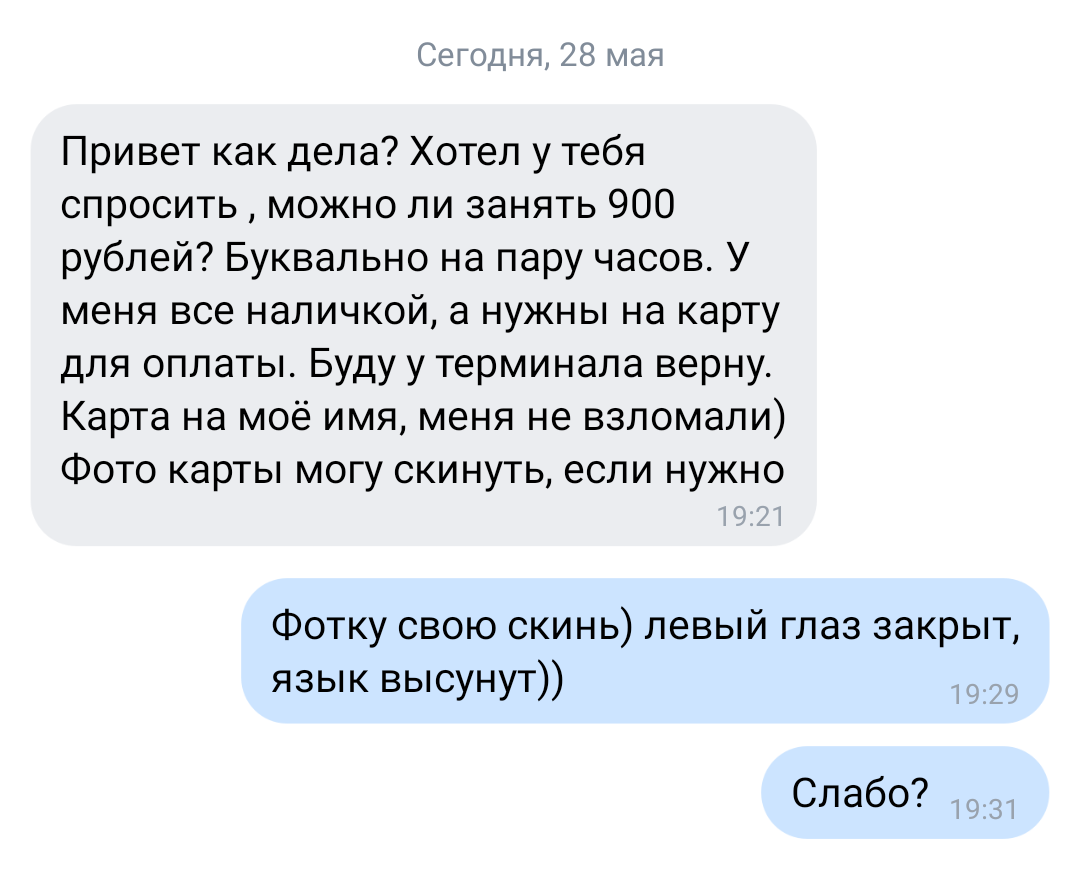 Сегодня, 28 мая

Привет как дела? Хотел у тебя спросить , можно ли занять 900 рублей? Буквально на пару часов. У меня все наличкой, а нужны на карту для оплаты. Буду у терминала верну. Карта на моё имя, меня не взломали) Фото карты могу скинуть, если нужно
19:21

Фотку свою скинь) левый глаз закрыт, язык высунут))
19:29

Слабо?
19:31